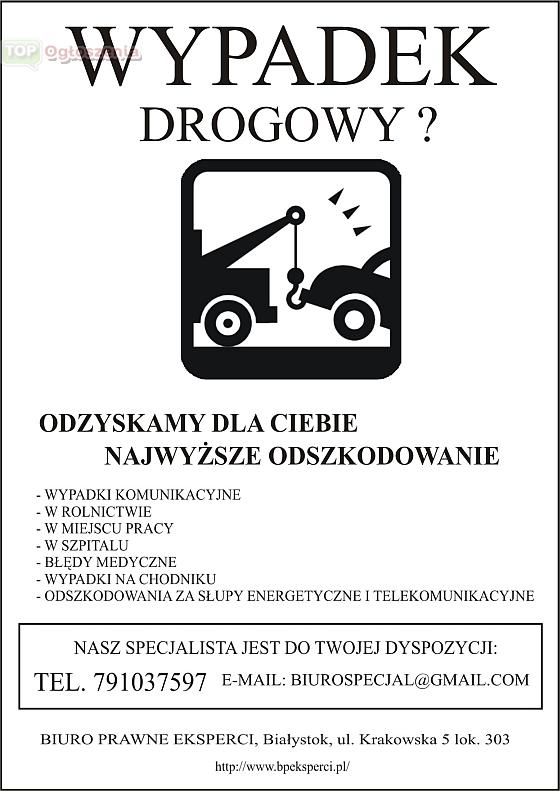 TOP Ogłoszenia

WYPADEK
DROGOWY ?

ODZYSKAMY DLA CIEBIE
NAJWYŻSZE ODSZKODOWANIE

- WYPADKI KOMUNIKACYJNE
- W ROLNICTWIE
- W MIEJSCU PRACY
- W SZPITALU
- BŁĘDY MEDYCZNE
- WYPADKI NA CHODNIKU
- ODSZKODOWANIA ZA SŁUPY ENERGETYCZNE I TELEKOMUNIKACYJNE

NASZ SPECJALISTA JEST DO TWOJEJ DYSPOZYCJI:
TEL. 791037597 E-MAIL: BIUROSPECJAL@GMAIL.COM

BIURO PRAWNE EKSPERCI, Białystok, ul. Krakowska 5 lok. 303

http://www.bpeksperci.pl/